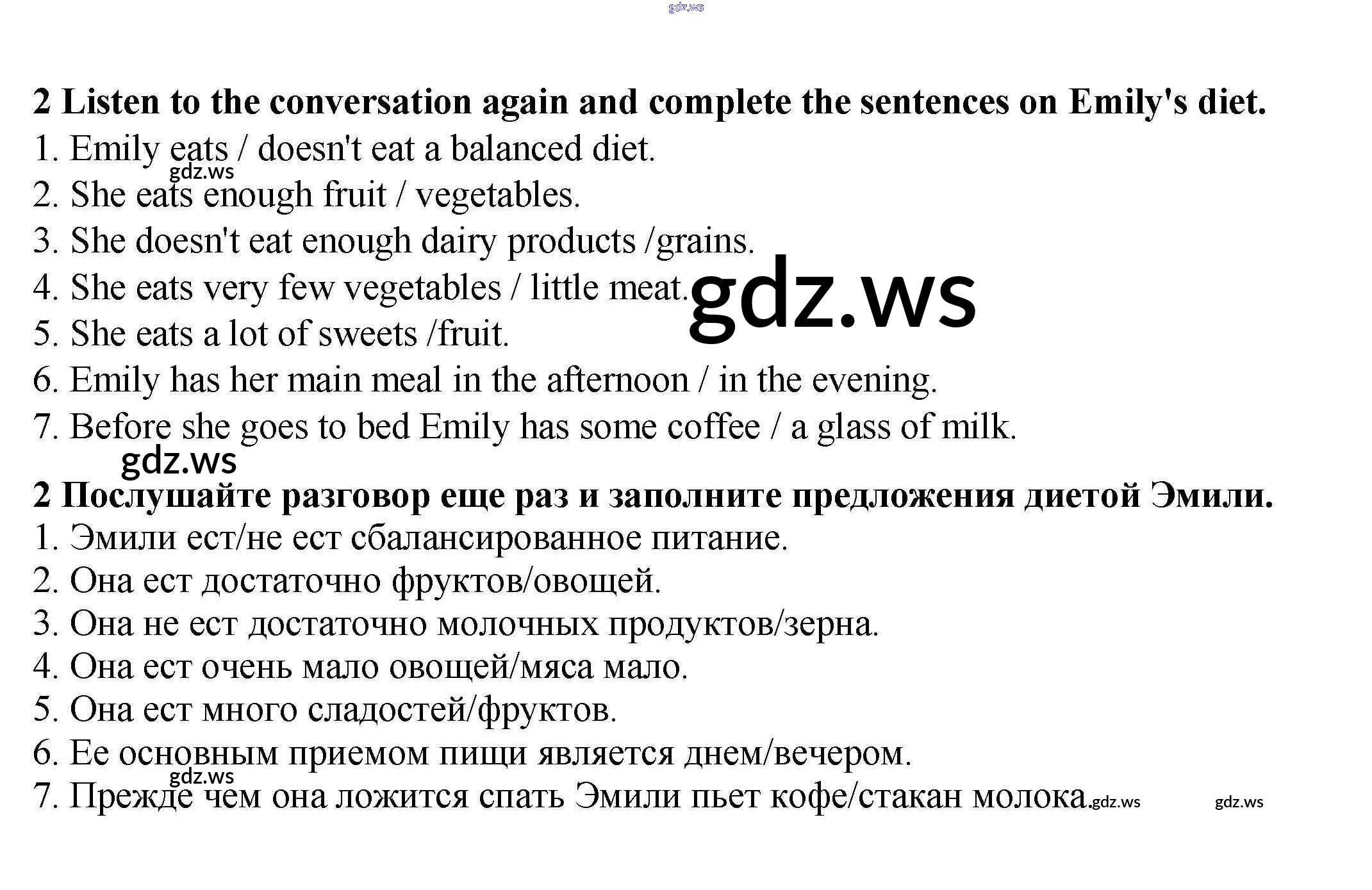 gdz.ws

2 Listen to the conversation again and complete the sentences on Emily's diet.
1. Emily eats / doesn't eat a balanced diet.
gdz.ws
2. She eats enough fruit / vegetables.
3. She doesn't eat enough dairy products /grains.
4. She eats very few vegetables / little meat.
gdz.ws
5. She eats a lot of sweets /fruit.
6. Emily has her main meal in the afternoon / in the evening.
7. Before she goes to bed Emily has some coffee / a glass of milk.
gdz.ws

2 Послушайте разговор еще раз и заполните предложения диетой Эмили.
1. Эмили ест/не ест сбалансированное питание.
2. Она ест достаточно фруктов/овощей.
3. Она не ест достаточно молочных продуктов/зерна.
4. Она ест очень мало овощей/мяса мало.
5. Она ест много сладостей/фруктов.
6. Ее основным приемом пищи является днем/вечером.
gdz.ws
7. Прежде чем она ложится спать Эмили пьет кофе/стакан молока.
gdz.ws gdz.ws